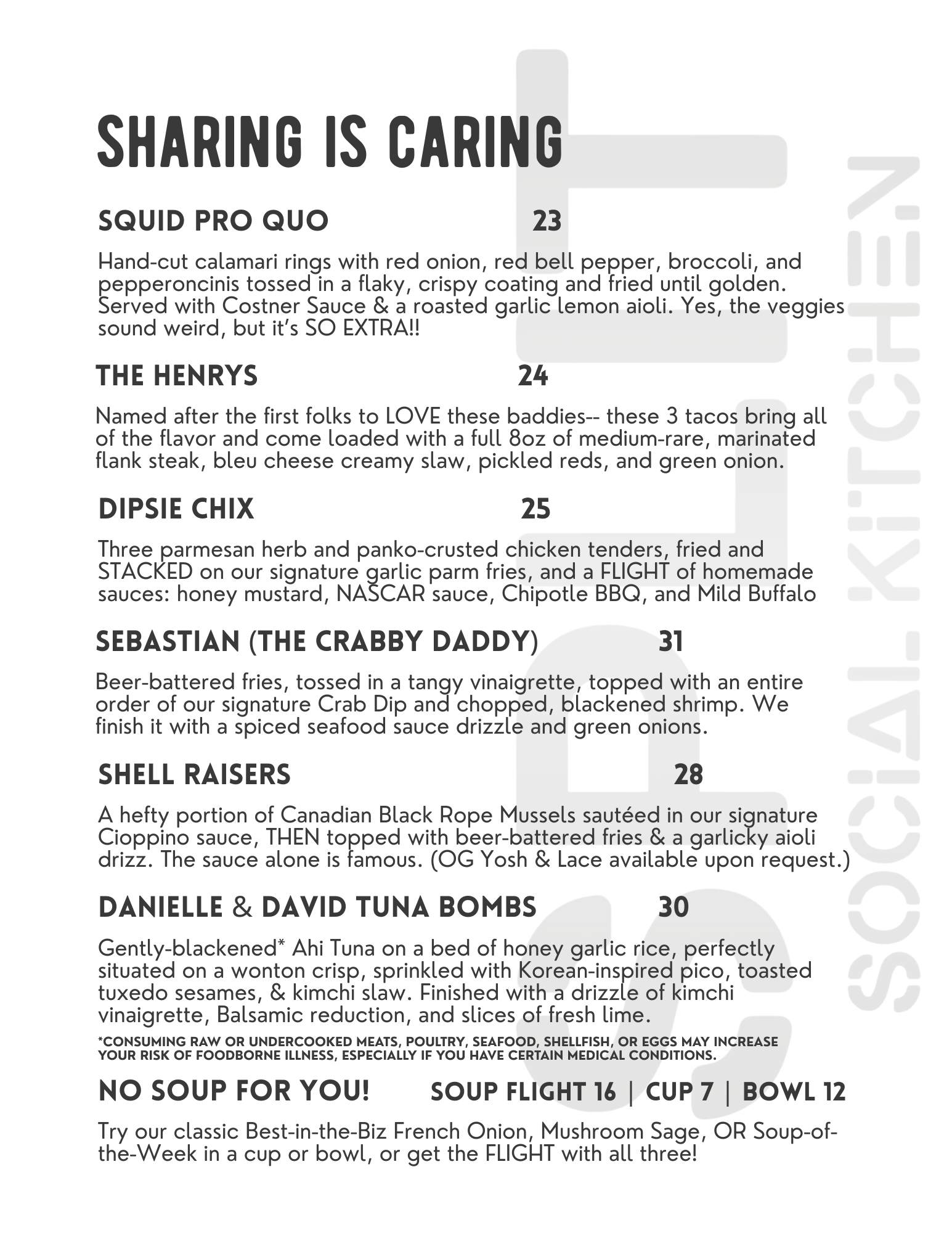 SHARING IS CARING

SQUID PRO QUO 23

Hand-cut calamari rings with red onion, red bell pepper, broccoli, and pepperoncinis tossed in a flaky, crispy coating and fried until golden. Served with Costner Sauce & a roasted garlic lemon aioli. Yes, the veggies sound weird, but it's SO EXTRA!!

THE HENRYS 24

Named after the first folks to LOVE these baddies-- these 3 tacos bring all of the flavor and come loaded with a full 8oz of medium-rare, marinated flank steak, bleu cheese creamy slaw, pickled reds, and green onion.

DIPSIE CHIX 25

Three parmesan herb and panko-crusted chicken tenders, fried and STACKED on our signature garlic parm fries, and a FLIGHT of homemade sauces: honey mustard, NASCAR sauce, Chipotle BBQ, and Mild Buffalo

SEBASTIAN (THE CRABBY DADDY) 31

Beer-battered fries, tossed in a tangy vinaigrette, topped with an entire order of our signature Crab Dip and chopped, blackened shrimp. We finish it with a spiced seafood sauce drizzle and green onions.

SHELL RAISERS 28

A hefty portion of Canadian Black Rope Mussels sautéed in our signature Cioppino sauce, THEN topped with beer-battered fries & a garlicky aioli drizz. The sauce alone is famous. (OG Yosh & Lace available upon request.)

DANIELLE & DAVID TUNA BOMBS 30

Gently-blackened* Ahi Tuna on a bed of honey garlic rice, perfectly situated on a wonton crisp, sprinkled with Korean-inspired pico, toasted tuxedo sesames, & kimchi slaw. Finished with a drizzle of kimchi vinaigrette, Balsamic reduction, and slices of fresh lime.

*CONSUMING RAW OR UNDERCOOKED MEATS, POULTRY, SEAFOOD, SHELLFISH, OR EGGS MAY INCREASE YOUR RISK OF FOODBORNE ILLNESS, ESPECIALLY IF YOU HAVE CERTAIN MEDICAL CONDITIONS.

NO SOUP FOR YOU! SOUP FLIGHT 16 | CUP 7 | BOWL 12

Try our classic Best-in-the-Biz French Onion, Mushroom Sage, OR Soup-of-the-Week in a cup or bowl, or get the FLIGHT with all three!

SOCIAL KITCHEN